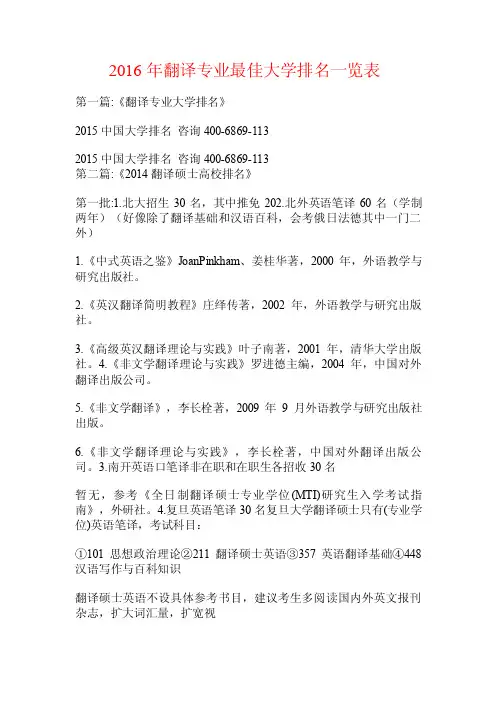 2016 年翻译专业最佳大学排名一览表

第一篇:《翻译专业大学排名》

2015 中国大学排名 咨询 400-6869-113

2015 中国大学排名 咨询 400-6869-113
第二篇:《2014 翻译硕士高校排名》

第一批:1.北大招生 30 名，其中推免 202.北外英语笔译 60 名（学制两年）（好像除了翻译基础和汉语百科，会考俄日法德其中一门二外）

1.《中式英语之鉴》JoanPinkham、姜桂华著，2000 年，外语教学与研究出版社。

2.《英汉翻译简明教程》庄绎传著，2002 年，外语教学与研究出版社。

3.《高级英汉翻译理论与实践》叶子南著，2001 年，清华大学出版社。4.《非文学翻译理论与实践》罗进德主编，2004 年，中国对外翻译出版公司。

5.《非文学翻译》，李长栓著，2009 年 9 月外语教学与研究出版社出版。

6.《非文学翻译理论与实践》，李长栓著，中国对外翻译出版公司。3.南开英语口笔译非在职和在职生各招收 30 名

暂无，参考《全日制翻译硕士专业学位(MTI)研究生入学考试指南》，外研社。4.复旦英语笔译 30 名复旦大学翻译硕士只有(专业学位)英语笔译，考试科目：

①101 思想政治理论②211 翻译硕士英语③357 英语翻译基础④448 汉语写作与百科知识

翻译硕士英语不设具体参考书目，建议考生多阅读国内外英文报刊杂志，扩大词汇量，扩宽视